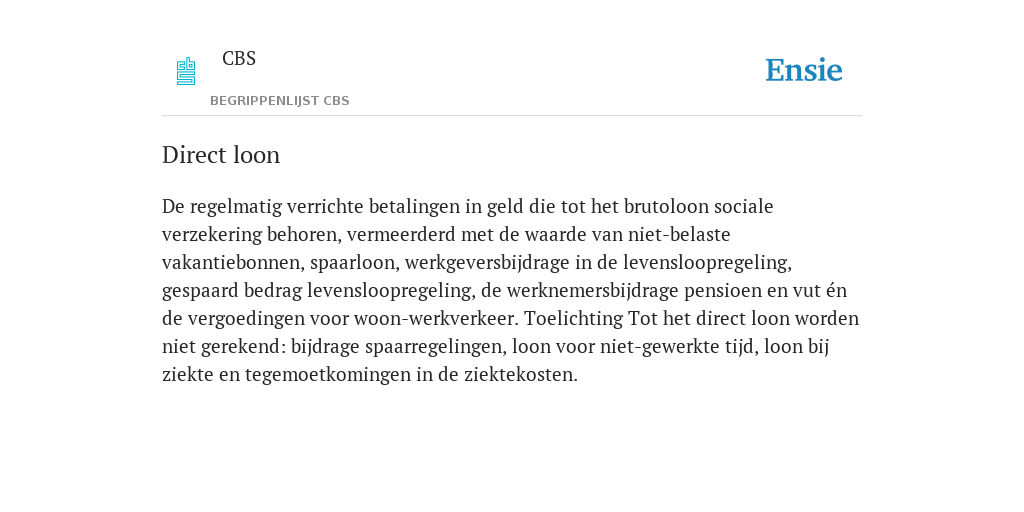 CBS

BEGRIPPENLIJST CBS

Ensie

Direct loon

De regelmatig verrichte betalingen in geld die tot het brutoloon sociale verzekering behoren, vermeerderd met de waarde van niet-belaste vakantiebonnen, spaarloon, werkgeversbijdrage in de levensloopregeling, gespaard bedrag levensloopregeling, de werknemersbijdrage pensioen en vut én de vergoedingen voor woon-werkverkeer. Toelichting Tot het direct loon worden niet gerekend: bijdrage spaarregelingen, loon voor niet-gewerkte tijd, loon bij ziekte en tegemoetkomingen in de ziektekosten.